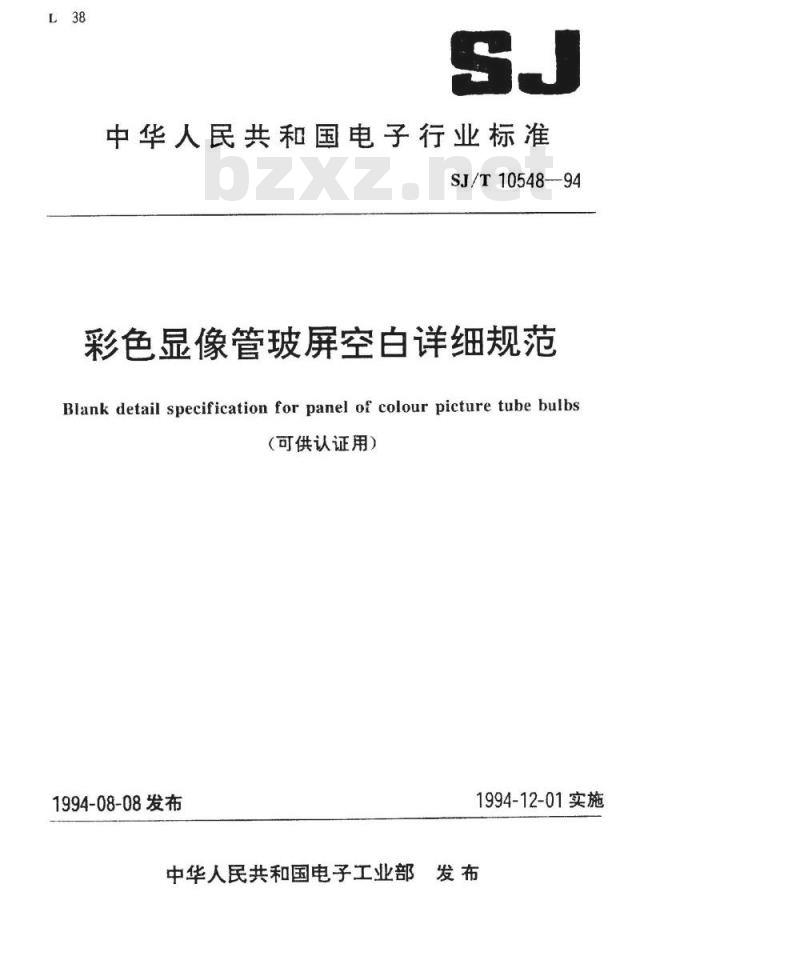 L 38

SJ

中华人民共和国电子行业标准

bzxz.net

SJ/T 10548—94

彩色显像管玻屏空白详细规范

Blank detail specification for panel of colour picture tube bulbs

(可供认证用)

1994-08-08 发布

1994-12-01 实施

中华人民共和国电子工业部 发布